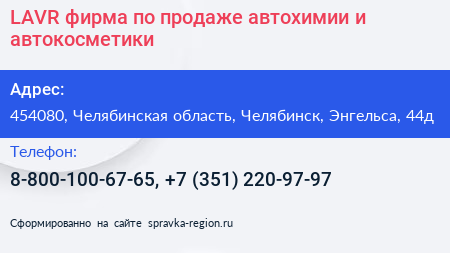 LAVR фирма по продаже автохимии и автокосметики

Адрес:

454080, Челябинская область, Челябинск, Энгельса, 44д

Телефон:

8-800-100-67-65, +7 (351) 220-97-97

Сформированно на сайте spravka-region.ru